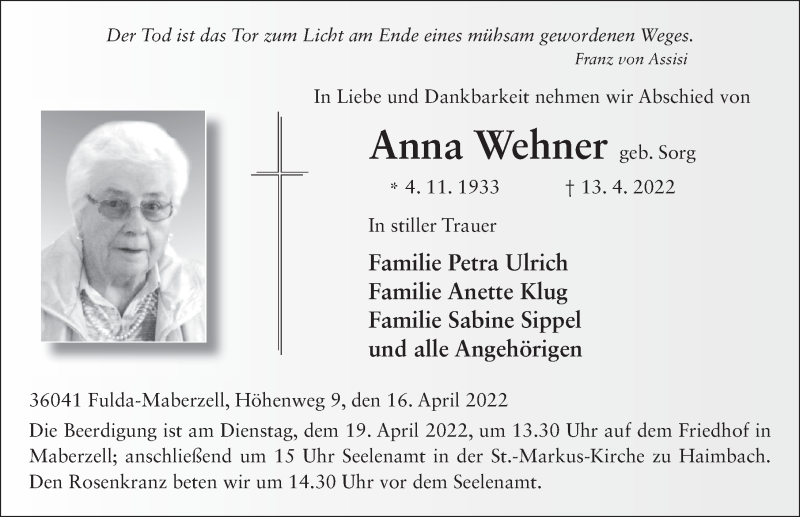 Der Tod ist das Tor zum Licht am Ende eines mühsam gewordenen Weges.
Franz von Assisi

In Liebe und Dankbarkeit nehmen wir Abschied von

Anna Wehner geb. Sorg

* 4. 11. 1933 † 13. 4. 2022

In stiller Trauer

Familie Petra Ulrich
Familie Anette Klug
Familie Sabine Sippel
und alle Angehörigen

36041 Fulda-Maberzell, Höhenweg 9, den 16. April 2022

Die Beerdigung ist am Dienstag, dem 19. April 2022, um 13.30 Uhr auf dem Friedhof in Maberzell; anschließend um 15 Uhr Seelenamt in der St.-Markus-Kirche zu Haimbach. Den Rosenkranz beten wir um 14.30 Uhr vor dem Seelenamt.